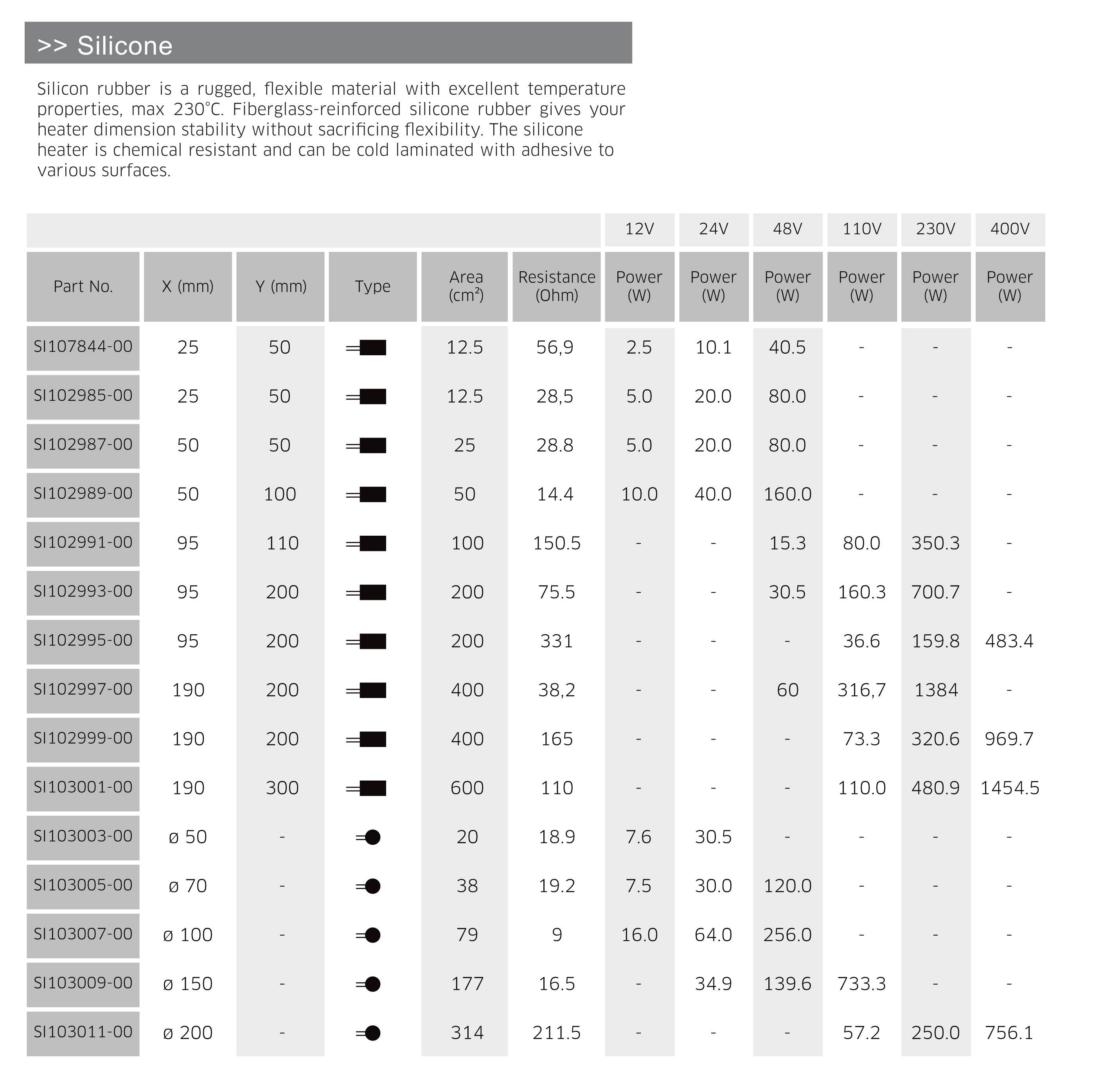 >> Silicone

Silicon rubber is a rugged, flexible material with excellent temperature properties, max 230°C. Fiberglass-reinforced silicone rubber gives your heater dimension stability without sacrificing flexibility. The silicone heater is chemical resistant and can be cold laminated with adhesive to various surfaces.

| | | | | | | 12V | 24V | 48V | 110V | 230V | 400V |
|---|---|---|---|---|---|---|---|---|---|---|---|
| Part No. | X (mm) | Y (mm) | Type | Area (cm²) | Resistance (Ohm) | Power (W) | Power (W) | Power (W) | Power (W) | Power (W) | Power (W) |
| SI107844-00 | 25 | 50 | | 12.5 | 56,9 | 2.5 | 10.1 | 40.5 | - | - | - |
| SI102985-00 | 25 | 50 | | 12.5 | 28,5 | 5.0 | 20.0 | 80.0 | - | - | - |
| SI102987-00 | 50 | 50 | | 25 | 28.8 | 5.0 | 20.0 | 80.0 | - | - | - |
| SI102989-00 | 50 | 100 | | 50 | 14.4 | 10.0 | 40.0 | 160.0 | - | - | - |
| SI102991-00 | 95 | 110 | | 100 | 150.5 | - | - | 15.3 | 80.0 | 350.3 | - |
| SI102993-00 | 95 | 200 | | 200 | 75.5 | - | - | 30.5 | 160.3 | 700.7 | - |
| SI102995-00 | 95 | 200 | | 200 | 331 | - | - | - | 36.6 | 159.8 | 483.4 |
| SI102997-00 | 190 | 200 | | 400 | 38,2 | - | - | 60 | 316,7 | 1384 | - |
| SI102999-00 | 190 | 200 | | 400 | 165 | - | - | - | 73.3 | 320.6 | 969.7 |
| SI103001-00 | 190 | 300 | | 600 | 110 | - | - | - | 110.0 | 480.9 | 1454.5 |
| SI103003-00 | ø 50 | - | | 20 | 18.9 | 7.6 | 30.5 | - | - | - | - |
| SI103005-00 | ø 70 | - | | 38 | 19.2 | 7.5 | 30.0 | 120.0 | - | - | - |
| SI103007-00 | ø 100 | - | | 79 | 9 | 16.0 | 64.0 | 256.0 | - | - | - |
| SI103009-00 | ø 150 | - | | 177 | 16.5 | - | 34.9 | 139.6 | 733.3 | - | - |
| SI103011-00 | ø 200 | - | | 314 | 211.5 | - | - | - | 57.2 | 250.0 | 756.1 |